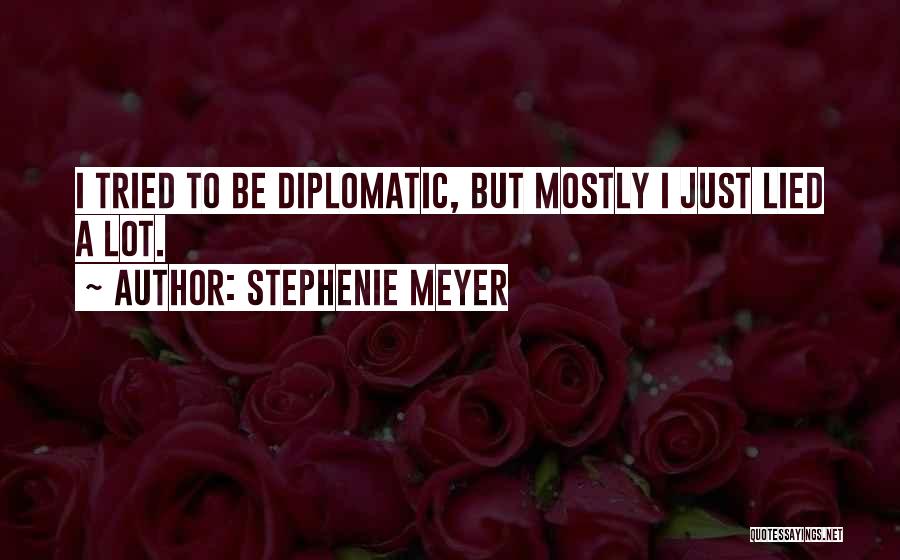 I TRIED TO BE DIPLOMATIC, BUT MOSTLY I JUST LIED A LOT.

~ AUTHOR: STEPHENIE MEYER

QUOTESSAYINGS.NET